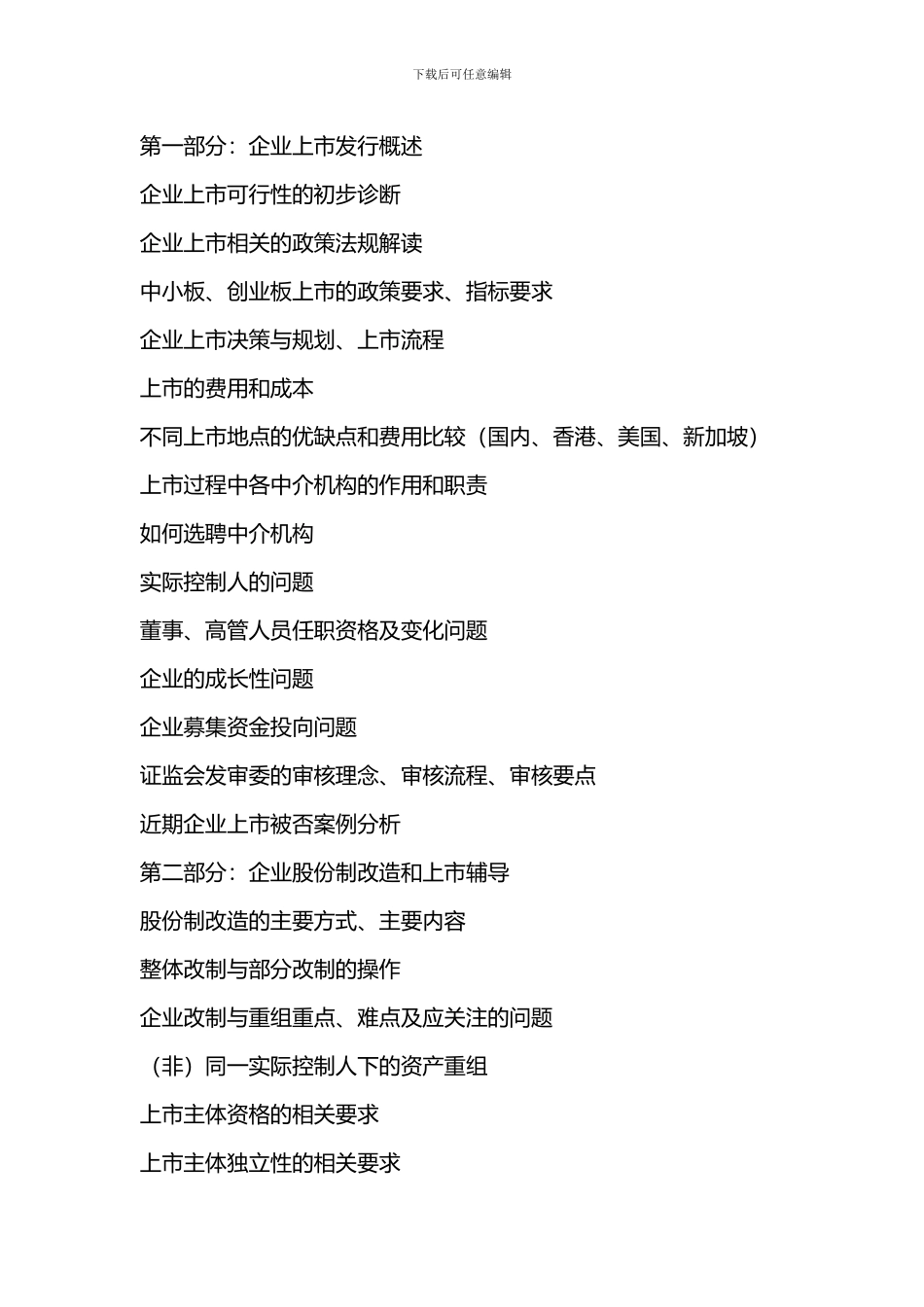 下载后可任意编辑

第一部分：企业上市发行概述

企业上市可行性的初步诊断

企业上市相关的政策法规解读

中小板、创业板上市的政策要求、指标要求

企业上市决策与规划、上市流程

上市的费用和成本

不同上市地点的优缺点和费用比较（国内、香港、美国、新加坡）

上市过程中各中介机构的作用和职责

如何选聘中介机构

实际控制人的问题

董事、高管人员任职资格及变化问题

企业的成长性问题

企业募集资金投向问题

证监会发审委的审核理念、审核流程、审核要点

近期企业上市被否案例分析

第二部分：企业股份制改造和上市辅导

股份制改造的主要方式、主要内容

整体改制与部分改制的操作

企业改制与重组重点、难点及应关注的问题

（非）同一实际控制人下的资产重组

上市主体资格的相关要求

上市主体独立性的相关要求